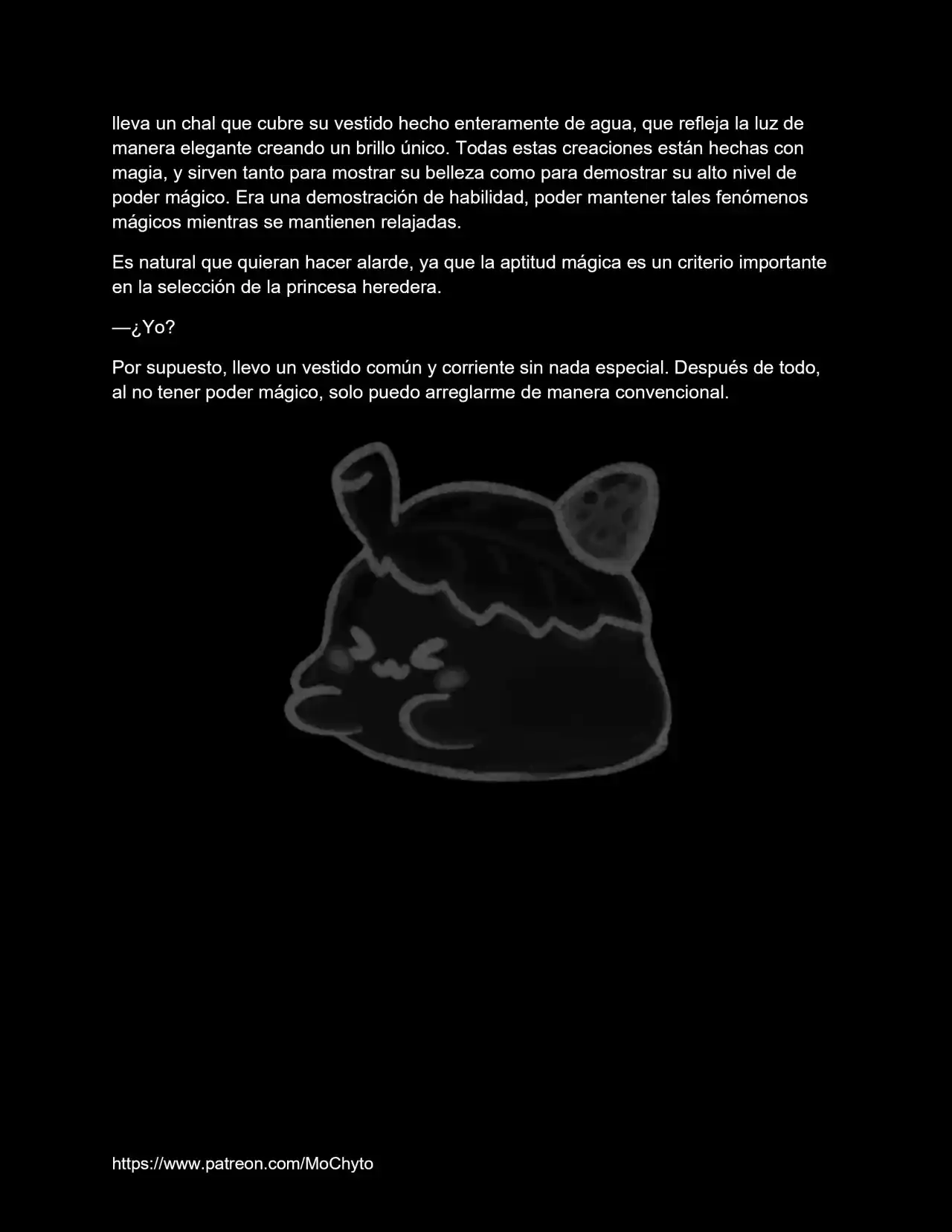 lleva un chal que cubre su vestido hecho enteramente de agua, que refleja la luz de manera elegante creando un brillo único. Todas estas creaciones están hechas con magia, y sirven tanto para mostrar su belleza como para demostrar su alto nivel de poder mágico. Era una demostración de habilidad, poder mantener tales fenómenos mágicos mientras se mantienen relajadas.

Es natural que quieran hacer alarde, ya que la aptitud mágica es un criterio importante en la selección de la princesa heredera.

—¿Yo?

Por supuesto, llevo un vestido común y corriente sin nada especial. Después de todo, al no tener poder mágico, solo puedo arreglarme de manera convencional.

https://www.patreon.com/MoChyto